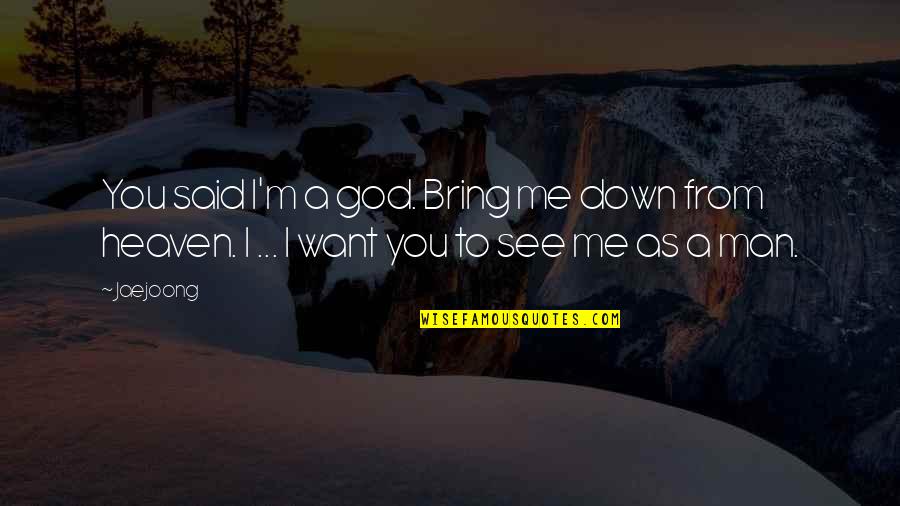 You said I'm a god. Bring me down from heaven. I ... I want you to see me as a man.

~Jaejoong

WISEFAMOUSQUOTES.COM